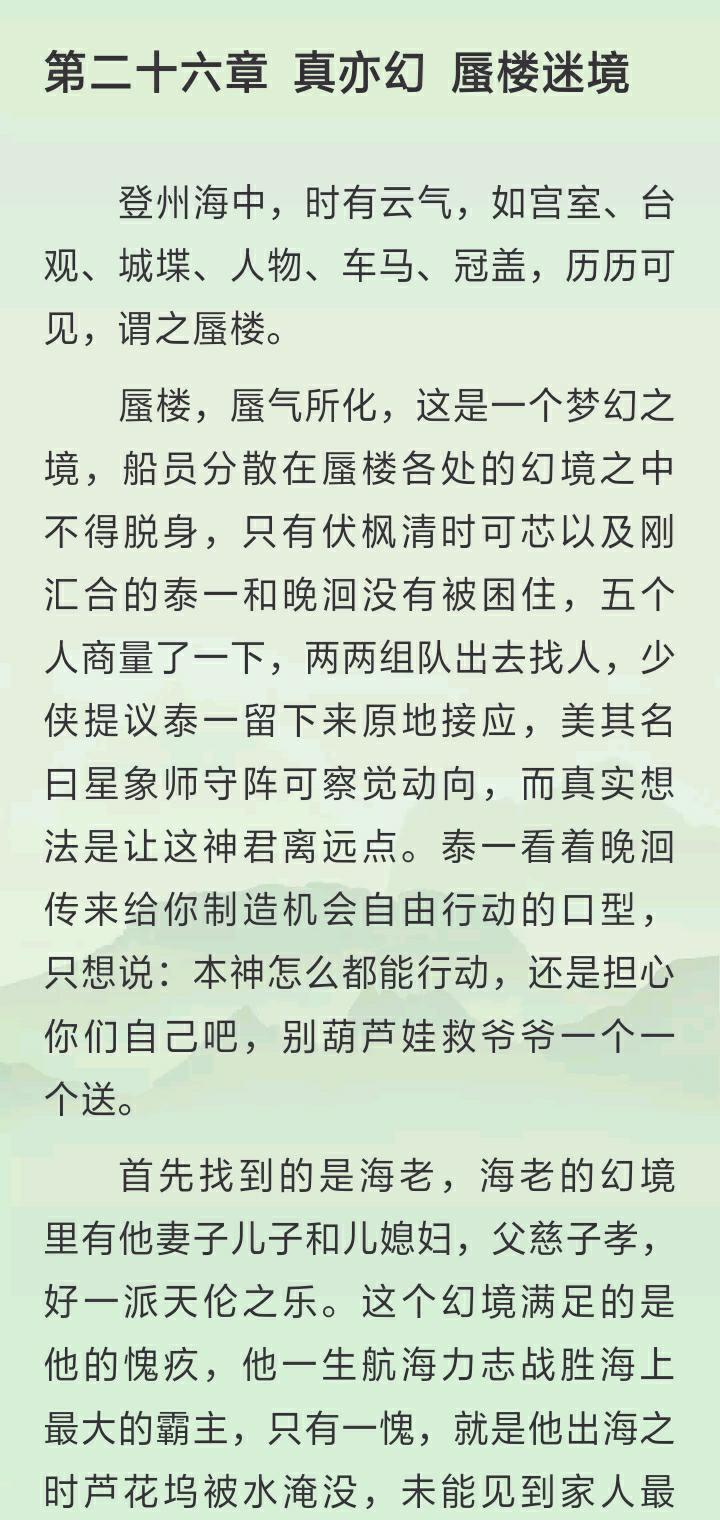 第二十六章 真亦幻 蜃楼迷境

登州海中，时有云气，如宫室、台观、城堞、人物、车马、冠盖，历历可见，谓之蜃楼。

蜃楼，蜃气所化，这是一个梦幻之境，船员分散在蜃楼各处的幻境之中不得脱身，只有伏枫清时可芯以及刚汇合的泰一和晚洄没有被困住，五个人商量了一下，两两组队出去找人，少侠提议泰一留下来原地接应，美其名曰星象师守阵可察觉动向，而真实想法是让这神君离远点。泰一看着晚洄传来给你制造机会自由行动的口型，只想说：本神怎么都能行动，还是担心你们自己吧，别葫芦娃救爷爷一个一个送。

首先找到的是海老，海老的幻境里有他妻子儿子和儿媳妇，父慈子孝，好一派天伦之乐。这个幻境满足的是他的愧疚，他一生航海力志战胜海上最大的霸主，只有一愧，就是他出海之时芦花坞被水淹没，未能见到家人最